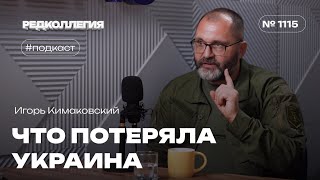 РЕДКОЛЛЕГИЯ

№ 1115

#подкаст

Игорь Кимаковский

ЧТО ПОТЕРЯЛА УКРАИНА